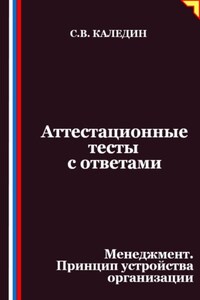 С.В. КАЛЕДИН

Аттестационные тесты с ответами

Менеджмент. Принцип устройства организации